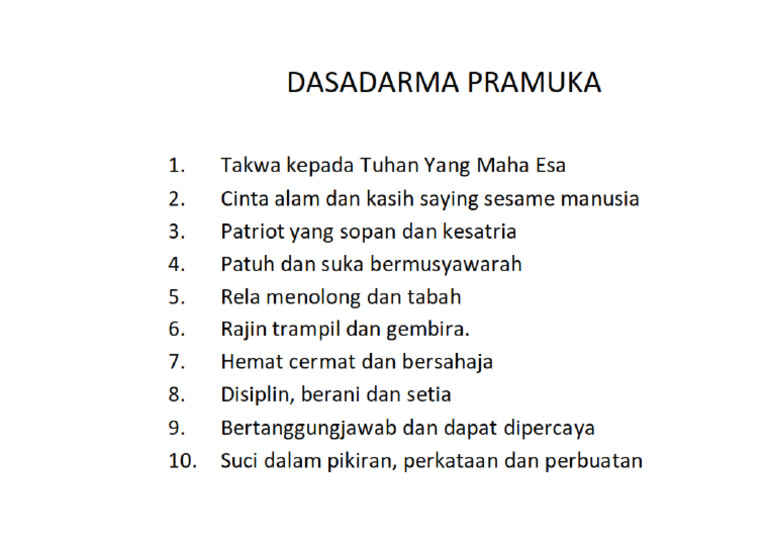 DASADARMA PRAMUKA

1. Takwa kepada Tuhan Yang Maha Esa
2. Cinta alam dan kasih saying sesame manusia
3. Patriot yang sopan dan kesatria
4. Patuh dan suka bermusyawarah
5. Rela menolong dan tabah
6. Rajin trampil dan gembira.
7. Hemat cermat dan bersahaja
8. Disiplin, berani dan setia
9. Bertanggungjawab dan dapat dipercaya
10. Suci dalam pikiran, perkataan dan perbuatan